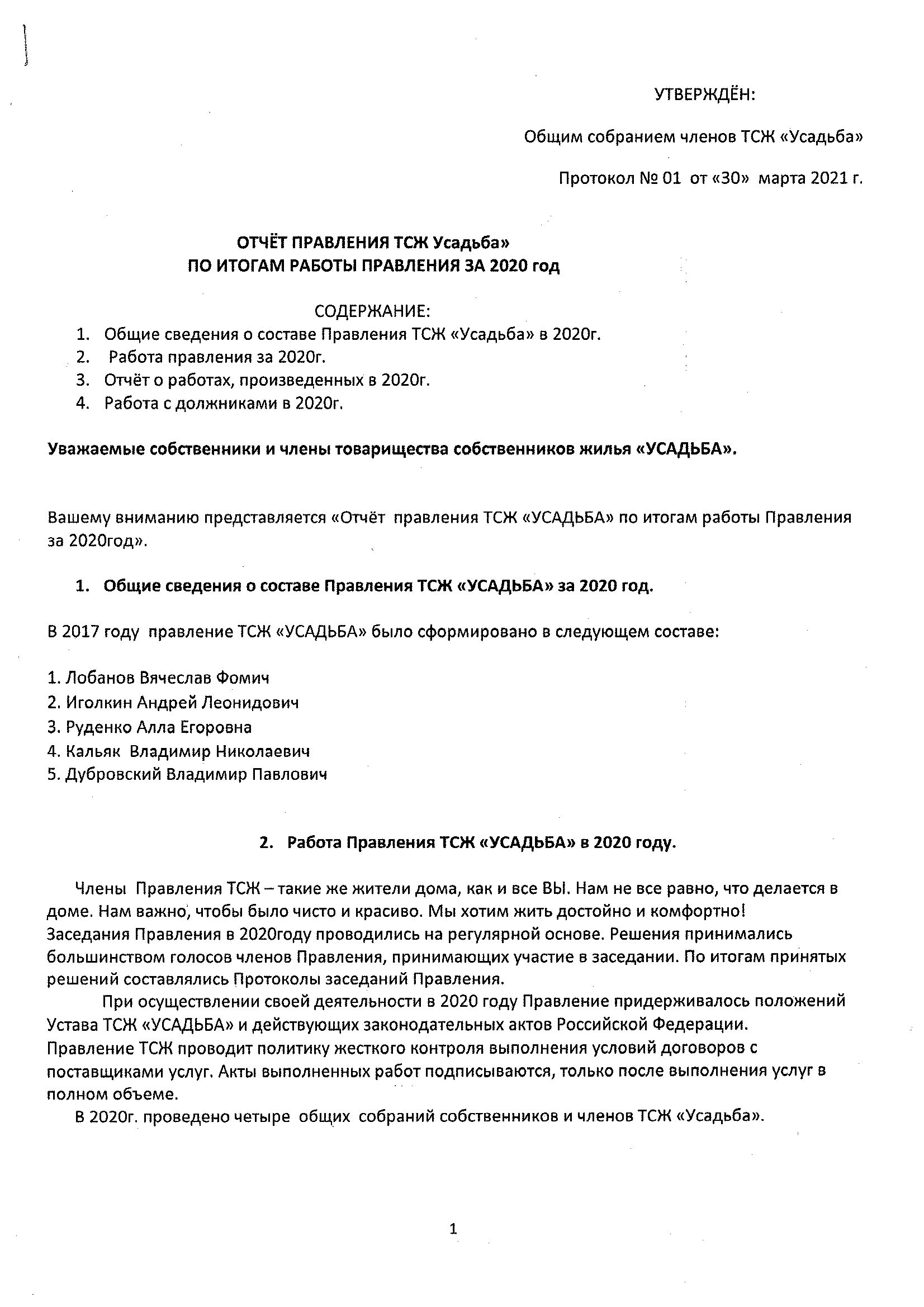 УТВЕРЖДЁН:

Общим собранием членов ТСЖ «Усадьба»

Протокол № 01 от «30» марта 2021 г.

ОТЧЁТ ПРАВЛЕНИЯ ТСЖ Усадьба»
ПО ИТОГАМ РАБОТЫ ПРАВЛЕНИЯ ЗА 2020 год

СОДЕРЖАНИЕ:
1. Общие сведения о составе Правления ТСЖ «Усадьба» в 2020г.
2. Работа правления за 2020г.
3. Отчёт о работах, произведенных в 2020г.
4. Работа с должниками в 2020г.

Уважаемые собственники и члены товарищества собственников жилья «УСАДЬБА».

Вашему вниманию представляется «Отчёт правления ТСЖ «УСАДЬБА» по итогам работы Правления за 2020год».

1. Общие сведения о составе Правления ТСЖ «УСАДЬБА» за 2020 год.

В 2017 году правление ТСЖ «УСАДЬБА» было сформировано в следующем составе:

1. Лобанов Вячеслав Фомич
2. Иголкин Андрей Леонидович
3. Руденко Алла Егоровна
4. Кальяк Владимир Николаевич
5. Дубровский Владимир Павлович

2. Работа Правления ТСЖ «УСАДЬБА» в 2020 году.

Члены Правления ТСЖ – такие же жители дома, как и все ВЫ. Нам не все равно, что делается в доме. Нам важно, чтобы было чисто и красиво. Мы хотим жить достойно и комфортно!
Заседания Правления в 2020году проводились на регулярной основе. Решения принимались большинством голосов членов Правления, принимающих участие в заседании. По итогам принятых решений составлялись Протоколы заседаний Правления.
При осуществлении своей деятельности в 2020 году Правление придерживалось положений Устава ТСЖ «УСАДЬБА» и действующих законодательных актов Российской Федерации.
Правление ТСЖ проводит политику жесткого контроля выполнения условий договоров с поставщиками услуг. Акты выполненных работ подписываются, только после выполнения услуг в полном объеме.
В 2020г. проведено четыре общих собраний собственников и членов ТСЖ «Усадьба».

1